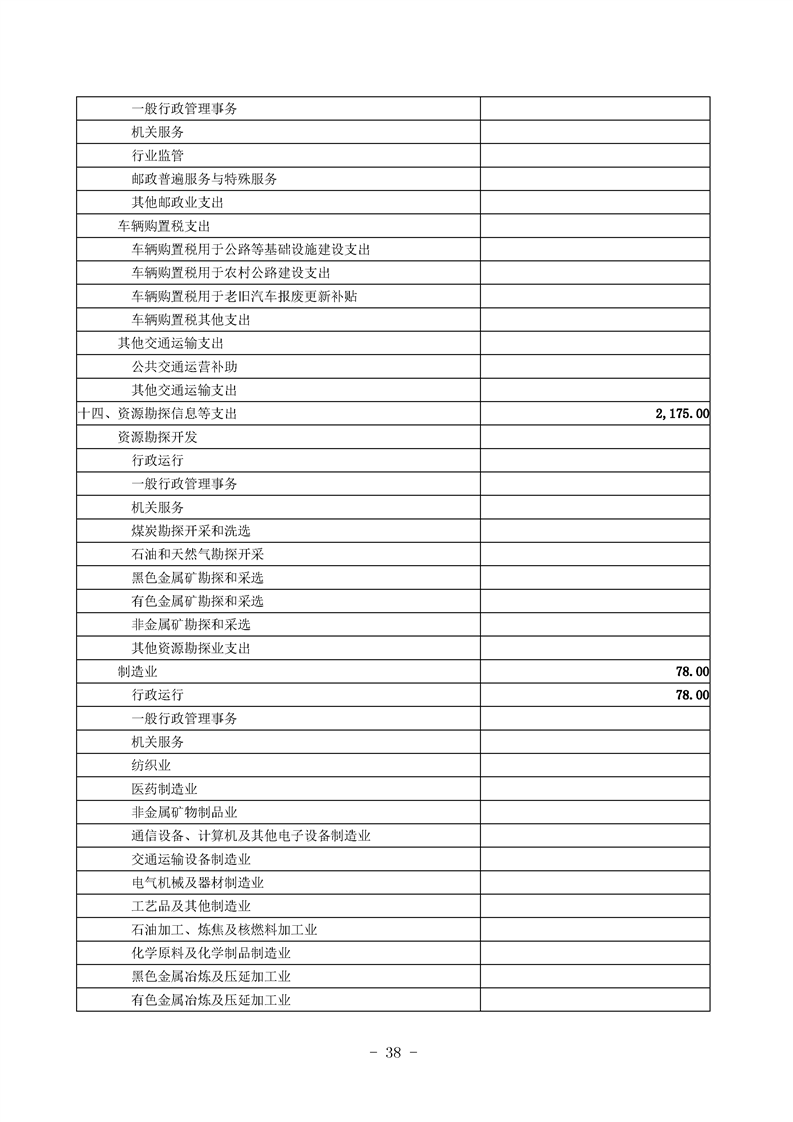 | | |
|---|---|
| 一般行政管理事务 | |
| 机关服务 | |
| 行业监管 | |
| 邮政普遍服务与特殊服务 | |
| 其他邮政业支出 | |
| 车辆购置税支出 | |
| 车辆购置税用于公路等基础设施建设支出 | |
| 车辆购置税用于农村公路建设支出 | |
| 车辆购置税用于老旧汽车报废更新补贴 | |
| 车辆购置税其他支出 | |
| 其他交通运输支出 | |
| 公共交通运营补助 | |
| 其他交通运输支出 | |
| 十四、资源勘探信息等支出 | 2,175.00 |
| 资源勘探开发 | |
| 行政运行 | |
| 一般行政管理事务 | |
| 机关服务 | |
| 煤炭勘探开采和洗选 | |
| 石油和天然气勘探开采 | |
| 黑色金属矿勘探和采选 | |
| 有色金属矿勘探和采选 | |
| 非金属矿勘探和采选 | |
| 其他资源勘探业支出 | |
| 制造业 | 78.00 |
| 行政运行 | 78.00 |
| 一般行政管理事务 | |
| 机关服务 | |
| 纺织业 | |
| 医药制造业 | |
| 非金属矿物制品业 | |
| 通信设备、计算机及其他电子设备制造业 | |
| 交通运输设备制造业 | |
| 电气机械及器材制造业 | |
| 工艺品及其他制造业 | |
| 石油加工、炼焦及核燃料加工业 | |
| 化学原料及化学制品制造业 | |
| 黑色金属冶炼及压延加工业 | |
| 有色金属冶炼及压延加工业 | |

- 38 -